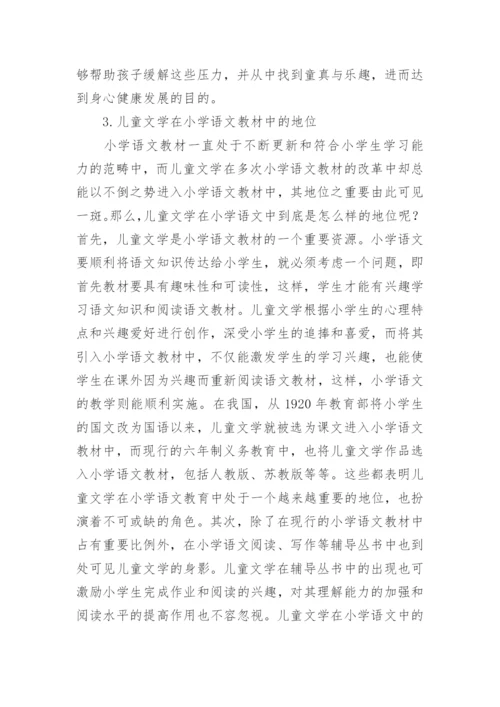 够帮助孩子缓解这些压力，并从中找到童真与乐趣，进而达到身心健康发展的目的。

3. 儿童文学在小学语文教材中的地位

小学语文教材一直处于不断更新和符合小学生学习能力的范畴中，而儿童文学在多次小学语文教材的改革中却总能以不倒之势进入小学语文教材中，其地位之重要由此可见一斑。那么，儿童文学在小学语文中到底是怎么样的地位呢？首先，儿童文学是小学语文教材的一个重要资源。小学语文要顺利将语文知识传达给小学生，就必须考虑一个问题，即首先教材要具有趣味性和可读性，这样，学生才能有兴趣学习语文知识和阅读语文教材。儿童文学根据小学生的心理特点和兴趣爱好进行创作，深受小学生的追捧和喜爱，而将其引入小学语文教材中，不仅能激发学生的学习兴趣，也能使学生在课外因为兴趣而重新阅读语文教材，这样，小学语文的教学则能顺利实施。在我国，从 1920 年教育部将小学生的国文改为国语以来，儿童文学就被选为课文进入小学语文教材中，而现行的六年制义务教育中，也将儿童文学作品选入小学语文教材，包括人教版、苏教版等等。这些都表明儿童文学在小学语文教育中处于一个越来越重要的地位，也扮演着不可或缺的角色。其次，除了在现行的小学语文教材中占有重要比例外，在小学语文阅读、写作等辅导丛书中也到处可见儿童文学的身影。儿童文学在辅导丛书中的出现也可激励小学生完成作业和阅读的兴趣，对其理解能力的加强和阅读水平的提高作用也不容忽视。儿童文学在小学语文中的